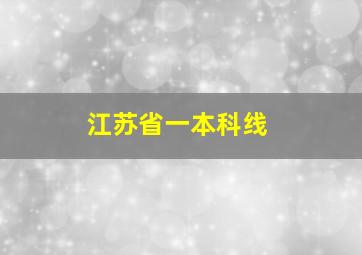 江苏省一本科线